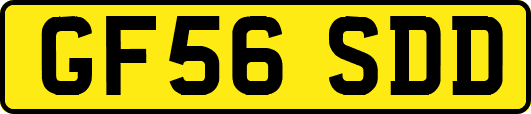 GF56 SDD